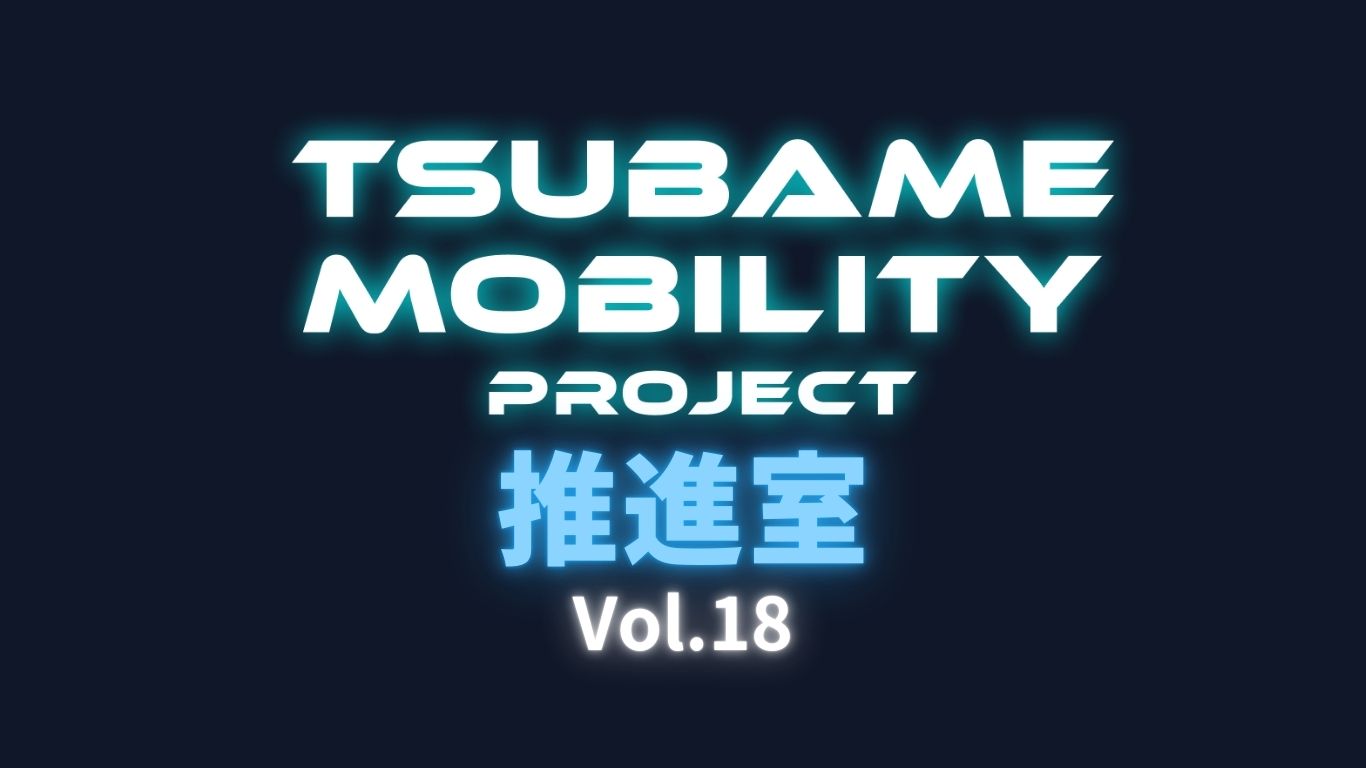 TSUBAME MOBILITY PROJECT
推進室
Vol.18